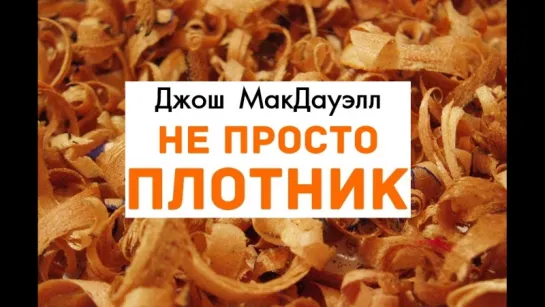 Джош МакДауэлл
НЕ ПРОСТО
ПЛОТНИК